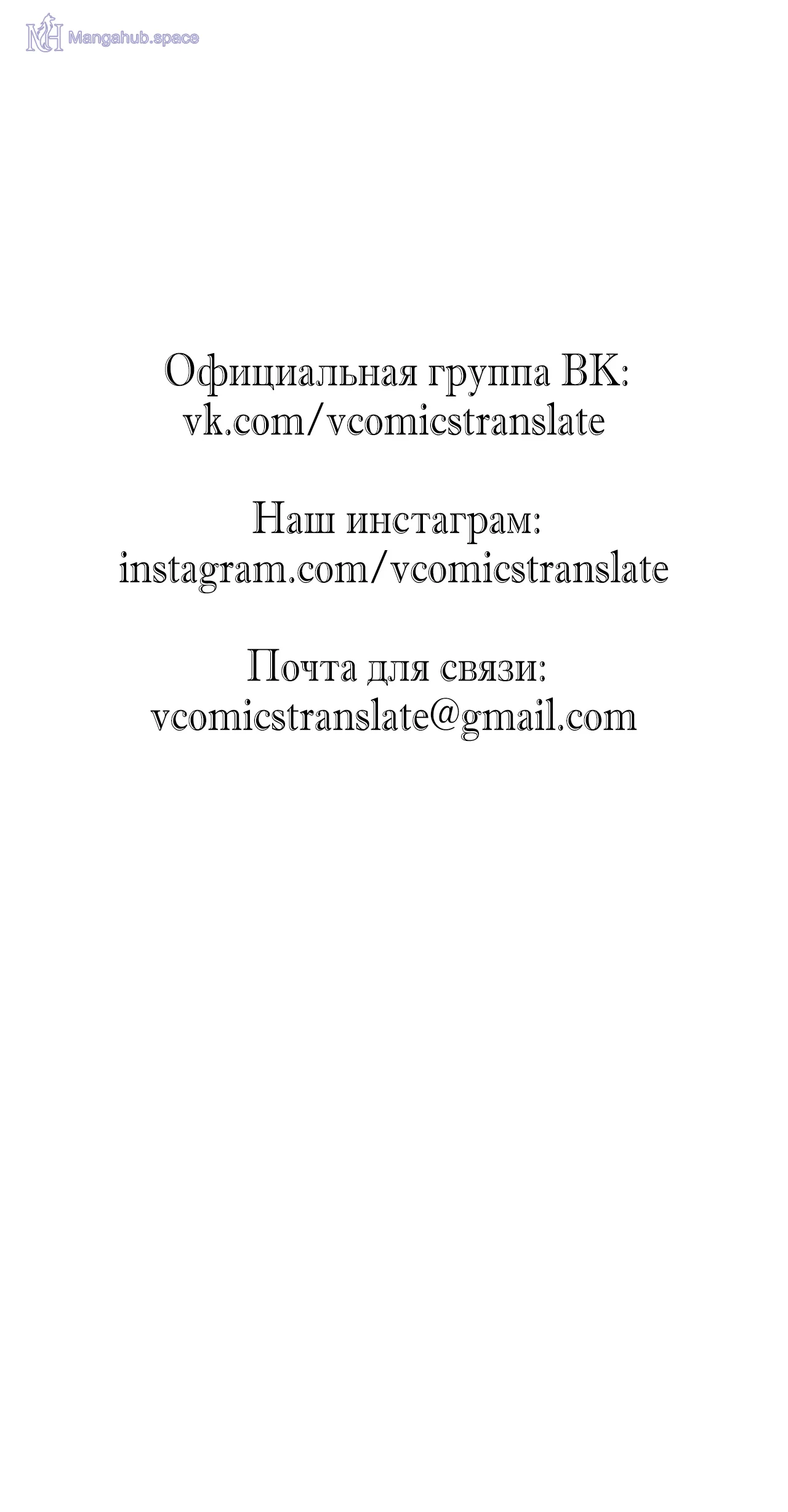 Официальная группа ВК:
vk.com/vcomicstranslate

Наш инстаграм:
instagram.com/vcomicstranslate

Почта для связи:
vcomicstranslate@gmail.com

Mangahub.space